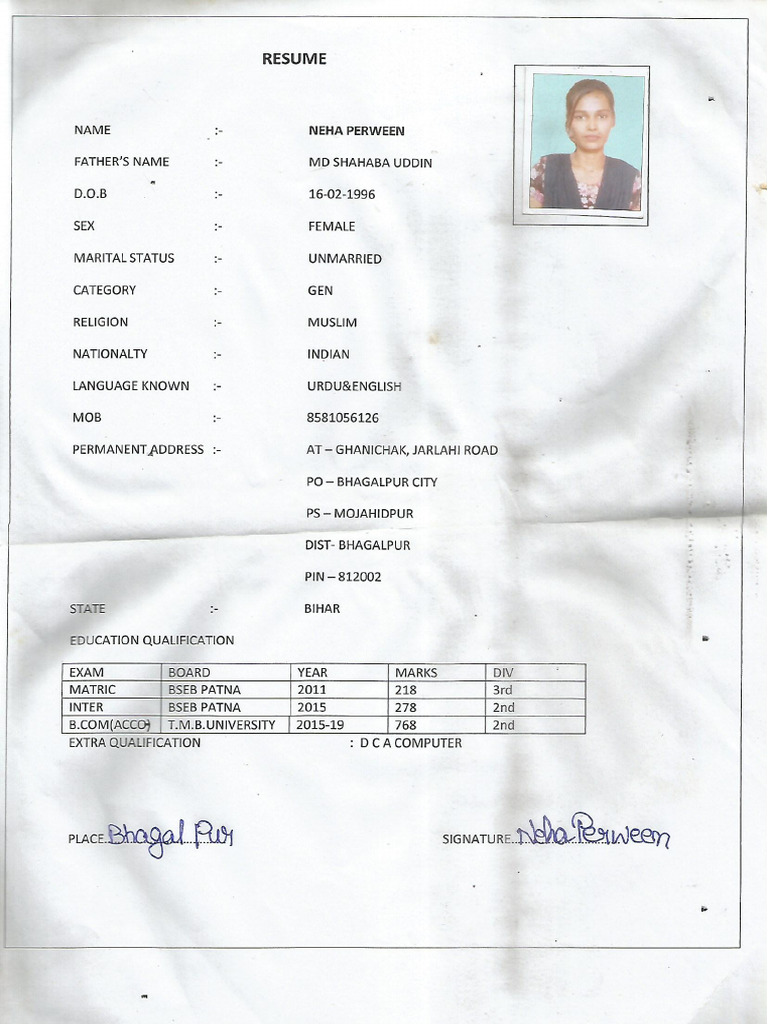 RESUME

NAME :- NEHA PERWEEN

FATHER'S NAME :- MD SHAHABA UDDIN

D.O.B :- 16-02-1996

SEX :- FEMALE

MARITAL STATUS :- UNMARRIED

CATEGORY :- GEN

RELIGION :- MUSLIM

NATIONALTY :- INDIAN

LANGUAGE KNOWN :- URDU&ENGLISH

MOB :- 8581056126

PERMANENT ADDRESS :- AT – GHANICHAK, JARLAHI ROAD
PO – BHAGALPUR CITY
PS – MOJAHIDPUR
DIST- BHAGALPUR
PIN – 812002

STATE :- BIHAR

EDUCATION QUALIFICATION

| EXAM | BOARD | YEAR | MARKS | DIV |
|---|---|---|---|---|
| MATRIC | BSEB PATNA | 2011 | 218 | 3rd |
| INTER | BSEB PATNA | 2015 | 278 | 2nd |
| B.COM(ACCO) | T.M.B.UNIVERSITY | 2015-19 | 768 | 2nd |

EXTRA QUALIFICATION : D C A COMPUTER

PLACE Bhagal Pur

SIGNATURE Neha Perween